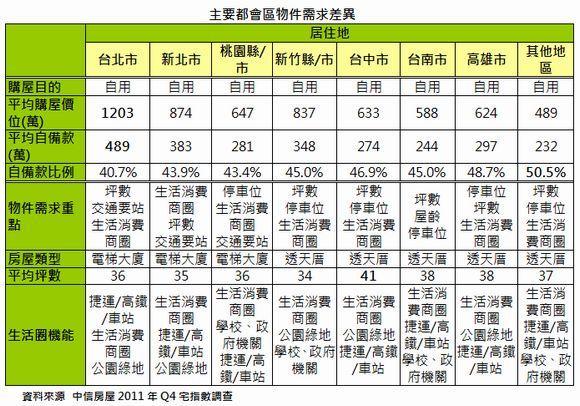 主要都會區物件需求差異

| | 居住地 | | | | | | | |
|---|---|---|---|---|---|---|---|---|
| | 台北市 | 新北市 | 桃園縣/市 | 新竹縣/市 | 台中市 | 台南市 | 高雄市 | 其他地區 |
| 購屋目的 | 自用 | 自用 | 自用 | 自用 | 自用 | 自用 | 自用 | 自用 |
| 平均購屋價位(萬) | 1203 | 874 | 647 | 837 | 633 | 588 | 624 | 489 |
| 平均自備款(萬) | 489 | 383 | 281 | 348 | 274 | 244 | 297 | 232 |
| 自備款比例 | 40.7% | 43.9% | 43.4% | 45.0% | 46.9% | 45.0% | 48.7% | 50.5% |
| 物件需求重點 | 坪數 交通要站 生活消費商圈 | 生活消費商圈 坪數 交通要站 | 停車位 生活消費商圈 交通要站 | 坪數 停車位 生活消費商圈 | 坪數 停車位 生活消費商圈 | 坪數 屋齡 停車位 | 停車位 坪數 生活消費商圈 | 坪數 停車位 生活消費商圈 |
| 房屋類型 | 電梯大廈 | 電梯大廈 | 電梯大廈 | 透天厝 | 透天厝 | 透天厝 | 透天厝 | 透天厝 |
| 平均坪數 | 36 | 35 | 36 | 34 | 41 | 38 | 38 | 37 |
| 生活圈機能 | 捷運/高鐵/車站 生活消費商圈 公園綠地 | 生活消費商圈 捷運/高鐵/車站 公園綠地 | 生活消費商圈 學校、政府機關 捷運/高鐵/車站 | 生活消費商圈 公園綠地 學校、政府機關 | 生活消費商圈 公園綠地 捷運/高鐵/車站 | 生活消費商圈 捷運/高鐵/車站 學校、政府機關 | 生活消費商圈 公園綠地 捷運/高鐵/車站 | 生活消費商圈 捷運/高鐵/車站 學校、政府機關 |

資料來源 中信房屋 2011 年 Q4 宅指數調查